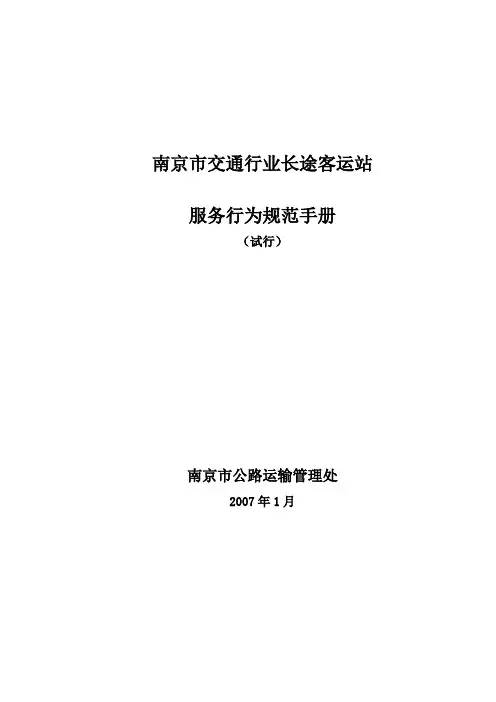 南京市交通行业长途客运站

服务行为规范手册

（试行）

南京市公路运输管理处

2007年1月